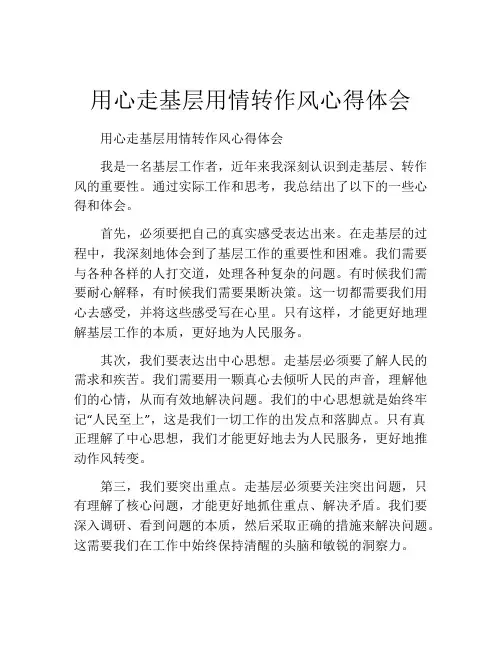 用心走基层用情转作风心得体会

用心走基层用情转作风心得体会

我是一名基层工作者，近年来我深刻认识到走基层、转作风的重要性。通过实际工作和思考，我总结出了以下的一些心得和体会。

首先，必须要把自己的真实感受表达出来。在走基层的过程中，我深刻地体会到了基层工作的重要性和困难。我们需要与各种各样的人打交道，处理各种复杂的问题。有时候我们需要耐心解释，有时候我们需要果断决策。这一切都需要我们用心去感受，并将这些感受写在心里。只有这样，才能更好地理解基层工作的本质，更好地为人民服务。

其次，我们要表达出中心思想。走基层必须要了解人民的需求和疾苦。我们需要用一颗真心去倾听人民的声音，理解他们的心情，从而有效地解决问题。我们的中心思想就是始终牢记“人民至上”，这是我们一切工作的出发点和落脚点。只有真正理解了中心思想，我们才能更好地去为人民服务，更好地推动作风转变。

第三，我们要突出重点。走基层必须要关注突出问题，只有理解了核心问题，才能更好地抓住重点、解决矛盾。我们要深入调研、看到问题的本质，然后采取正确的措施来解决问题。这需要我们在工作中始终保持清醒的头脑和敏锐的洞察力。